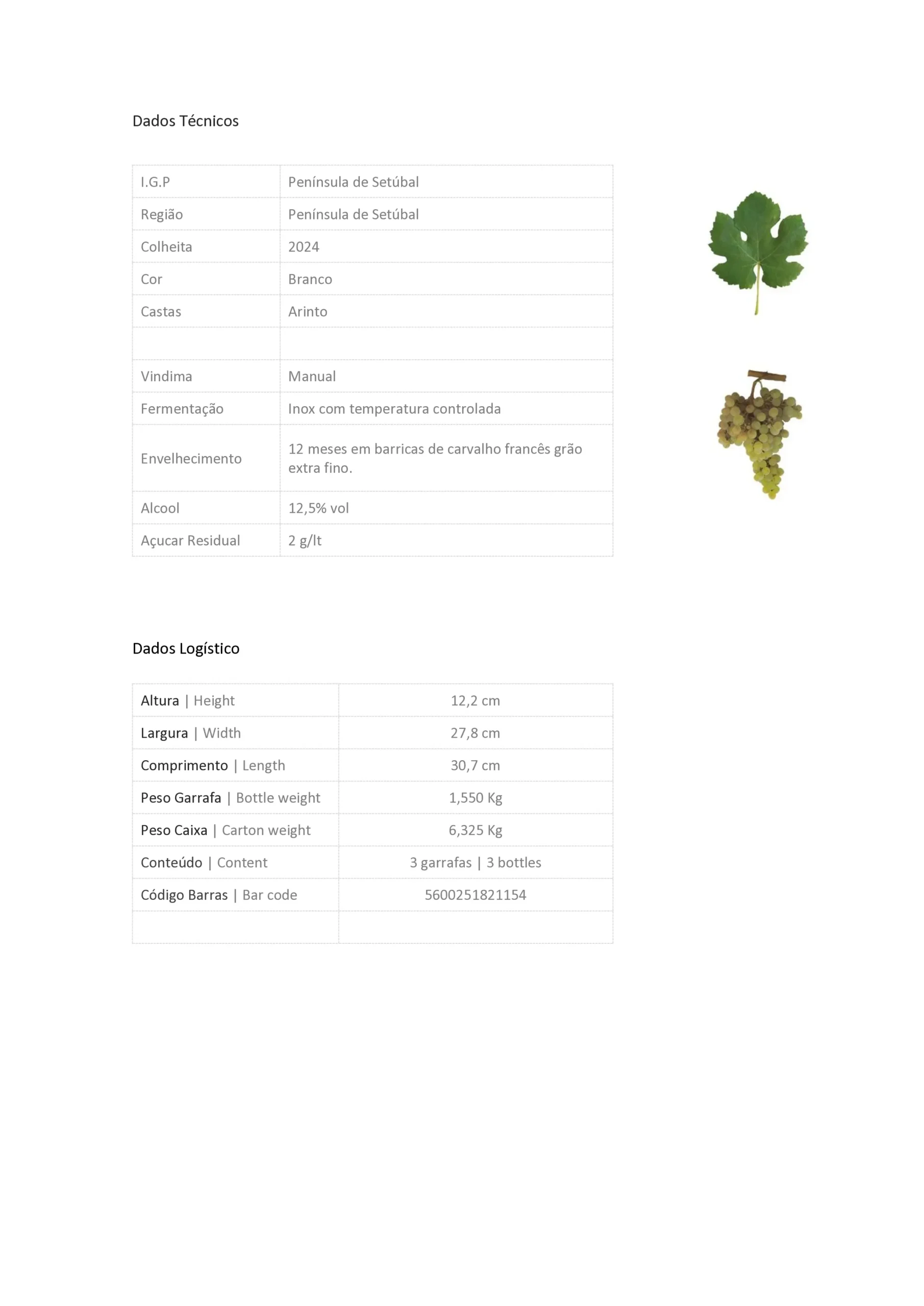 Dados Técnicos

| I.G.P | Península de Setúbal |
|---|---|
| Região | Península de Setúbal |
| Colheita | 2024 |
| Cor | Branco |
| Castas | Arinto |
| | |
| Vindima | Manual |
| Fermentação | Inox com temperatura controlada |
| Envelhecimento | 12 meses em barricas de carvalho francês grão extra fino. |
| Alcool | 12,5% vol |
| Açucar Residual | 2 g/lt |

Dados Logístico

| Altura \| Height | 12,2 cm |
|---|---|
| Largura \| Width | 27,8 cm |
| Comprimento \| Length | 30,7 cm |
| Peso Garrafa \| Bottle weight | 1,550 Kg |
| Peso Caixa \| Carton weight | 6,325 Kg |
| Conteúdo \| Content | 3 garrafas \| 3 bottles |
| Código Barras \| Bar code | 5600251821154 |
| | |